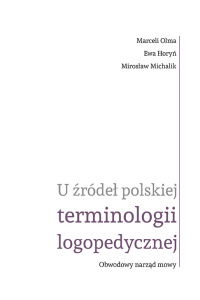 Marceli Olma
Ewa Horyń
Mirosław Michalik

U źródeł polskiej terminologii logopedycznej

Obwodowy narząd mowy